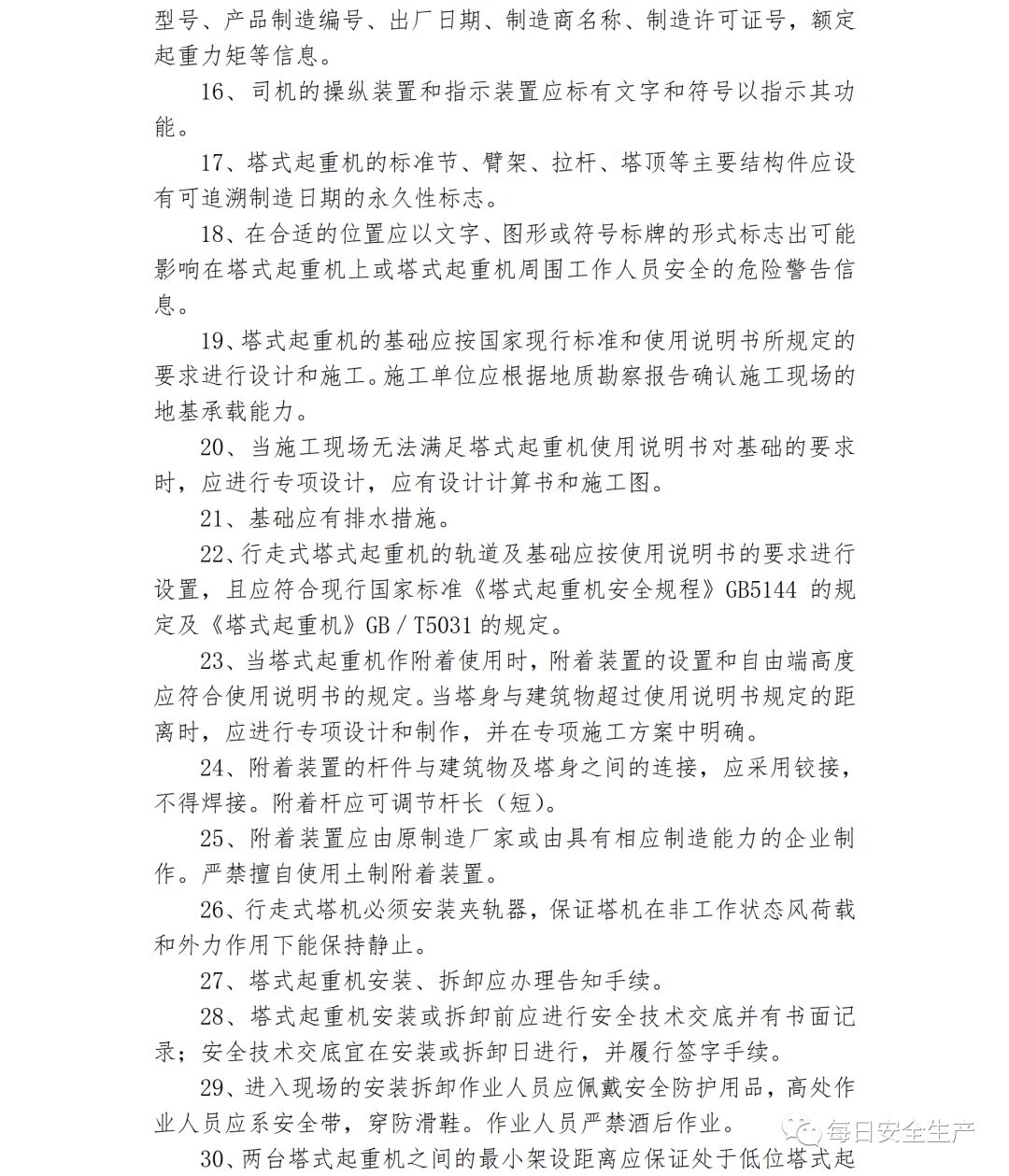 型号、产品制造编号、出厂日期、制造商名称、制造许可证号，额定起重力矩等信息。

16、司机的操纵装置和指示装置应标有文字和符号以指示其功能。

17、塔式起重机的标准节、臂架、拉杆、塔顶等主要结构件应设有可追溯制造日期的永久性标志。

18、在合适的位置应以文字、图形或符号标牌的形式标志出可能影响在塔式起重机上或塔式起重机周围工作人员安全的危险警告信息。

19、塔式起重机的基础应按国家现行标准和使用说明书所规定的要求进行设计和施工。施工单位应根据地质勘察报告确认施工现场的地基承载能力。

20、当施工现场无法满足塔式起重机使用说明书对基础的要求时，应进行专项设计，应有设计计算书和施工图。

21、基础应有排水措施。

22、行走式塔式起重机的轨道及基础应按使用说明书的要求进行设置，且应符合现行国家标准《塔式起重机安全规程》GB5144 的规定及《塔式起重机》GB／T5031 的规定。

23、当塔式起重机作附着使用时，附着装置的设置和自由端高度应符合使用说明书的规定。当塔身与建筑物超过使用说明书规定的距离时，应进行专项设计和制作，并在专项施工方案中明确。

24、附着装置的杆件与建筑物及塔身之间的连接，应采用铰接，不得焊接。附着杆应可调节杆长（短）。

25、附着装置应由原制造厂家或由具有相应制造能力的企业制作。严禁擅自使用土制附着装置。

26、行走式塔机必须安装夹轨器，保证塔机在非工作状态风荷载和外力作用下能保持静止。

27、塔式起重机安装、拆卸应办理告知手续。

28、塔式起重机安装或拆卸前应进行安全技术交底并有书面记录；安全技术交底宜在安装或拆卸日进行，并履行签字手续。

29、进入现场的安装拆卸作业人员应佩戴安全防护用品，高处作业人员应系安全带，穿防滑鞋。作业人员严禁酒后作业。

30、两台塔式起重机之间的最小架设距离应保证处于低位塔式起

每日安全生产